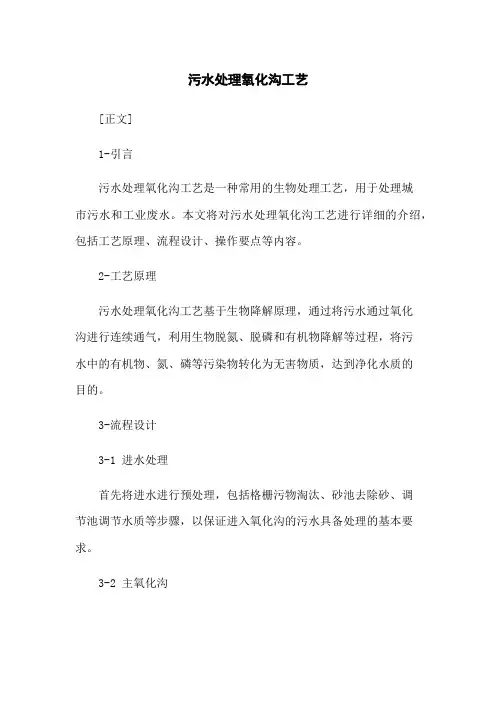 污水处理氧化沟工艺

[正文]

1-引言

污水处理氧化沟工艺是一种常用的生物处理工艺，用于处理城市污水和工业废水。本文将对污水处理氧化沟工艺进行详细的介绍，包括工艺原理、流程设计、操作要点等内容。

2-工艺原理

污水处理氧化沟工艺基于生物降解原理，通过将污水通过氧化沟进行连续通气，利用生物脱氮、脱磷和有机物降解等过程，将污水中的有机物、氮、磷等污染物转化为无害物质，达到净化水质的目的。

3-流程设计

3-1 进水处理

首先将进水进行预处理，包括格栅污物淘汰、砂池去除砂、调节池调节水质等步骤，以保证进入氧化沟的污水具备处理的基本要求。

3-2 主氧化沟